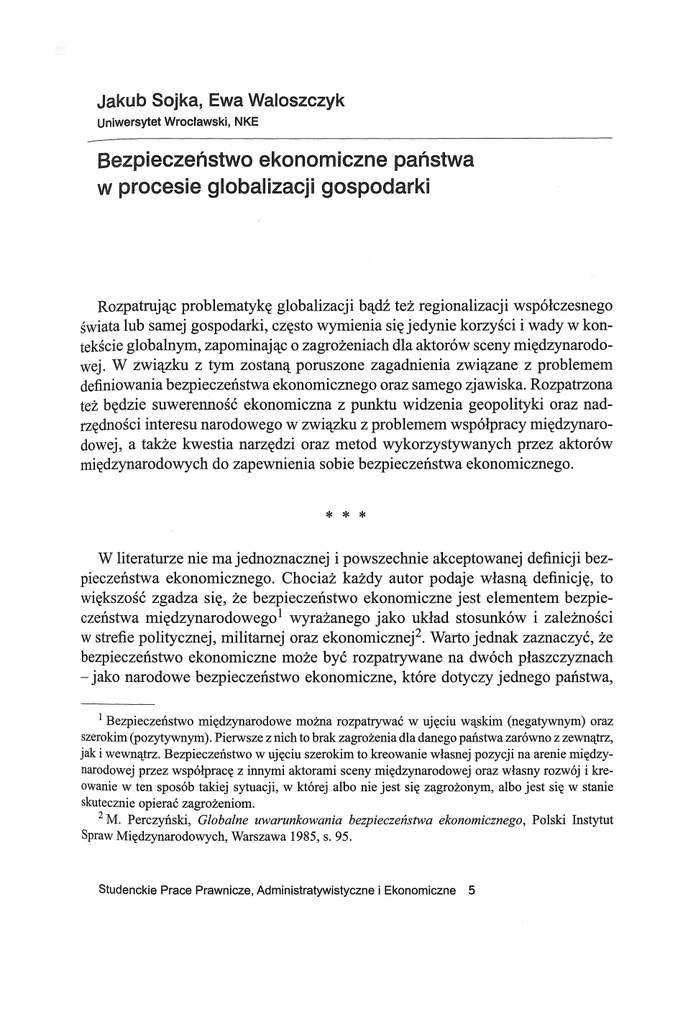 Jakub Sojka, Ewa Waloszczyk
Uniwersytet Wrocławski, NKE

Bezpieczeństwo ekonomiczne państwa w procesie globalizacji gospodarki

Rozpatrując problematykę globalizacji bądź też regionalizacji współczesnego świata lub samej gospodarki, często wymienia się jedynie korzyści i wady w kontekście globalnym, zapominając o zagrożeniach dla aktorów sceny międzynarodowej. W związku z tym zostaną poruszone zagadnienia związane z problemem definiowania bezpieczeństwa ekonomicznego oraz samego zjawiska. Rozpatrzona też będzie suwerenność ekonomiczna z punktu widzenia geopolityki oraz nadrzędności interesu narodowego w związku z problemem współpracy międzynarodowej, a także kwestia narzędzi oraz metod wykorzystywanych przez aktorów międzynarodowych do zapewnienia sobie bezpieczeństwa ekonomicznego.

* * *

W literaturze nie ma jednoznacznej i powszechnie akceptowanej definicji bezpieczeństwa ekonomicznego. Chociaż każdy autor podaje własną definicję, to większość zgadza się, że bezpieczeństwo ekonomiczne jest elementem bezpieczeństwa międzynarodowego$^1$ wyrażanego jako układ stosunków i zależności w strefie politycznej, militarnej oraz ekonomicznej$^2$. Warto jednak zaznaczyć, że bezpieczeństwo ekonomiczne może być rozpatrywane na dwóch płaszczyznach – jako narodowe bezpieczeństwo ekonomiczne, które dotyczy jednego państwa,

$^1$ Bezpieczeństwo międzynarodowe można rozpatrywać w ujęciu wąskim (negatywnym) oraz szerokim (pozytywnym). Pierwsze z nich to brak zagrożenia dla danego państwa zarówno z zewnątrz, jak i wewnątrz. Bezpieczeństwo w ujęciu szerokim to kreowanie własnej pozycji na arenie międzynarodowej przez współpracę z innymi aktorami sceny międzynarodowej oraz własny rozwój i kreowanie w ten sposób takiej sytuacji, w której albo nie jest się zagrożonym, albo jest się w stanie skutecznie opierać zagrożeniom.
$^2$ M. Perczyński, Globalne uwarunkowania bezpieczeństwa ekonomicznego, Polski Instytut Spraw Międzynarodowych, Warszawa 1985, s. 95.

Studenckie Prace Prawnicze, Administratywistyczne i Ekonomiczne 5